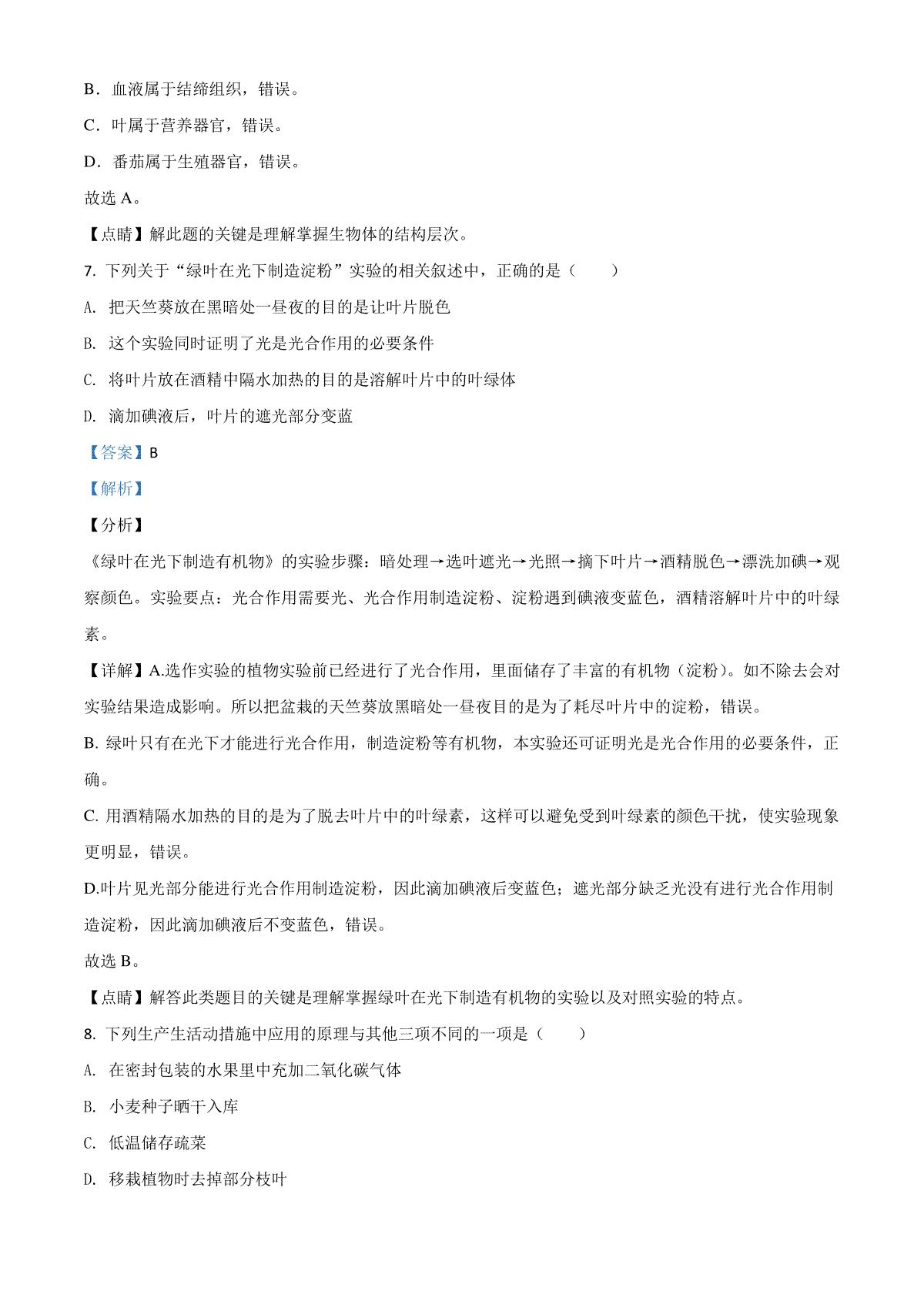 B．血液属于结缔组织，错误。

C．叶属于营养器官，错误。

D．番茄属于生殖器官，错误。

故选 A。

【点睛】解此题的关键是理解掌握生物体的结构层次。

7. 下列关于“绿叶在光下制造淀粉”实验的相关叙述中，正确的是（　　）

A. 把天竺葵放在黑暗处一昼夜的目的是让叶片脱色

B. 这个实验同时证明了光是光合作用的必要条件

C. 将叶片放在酒精中隔水加热的目的是溶解叶片中的叶绿体

D. 滴加碘液后，叶片的遮光部分变蓝

【答案】B

【解析】

【分析】

《绿叶在光下制造有机物》的实验步骤：暗处理→选叶遮光→光照→摘下叶片→酒精脱色→漂洗加碘→观察颜色。实验要点：光合作用需要光、光合作用制造淀粉、淀粉遇到碘液变蓝色，酒精溶解叶片中的叶绿素。

【详解】A.选作实验的植物实验前已经进行了光合作用，里面储存了丰富的有机物（淀粉）。如不除去会对实验结果造成影响。所以把盆栽的天竺葵放黑暗处一昼夜目的是为了耗尽叶片中的淀粉，错误。

B. 绿叶只有在光下才能进行光合作用，制造淀粉等有机物，本实验还可证明光是光合作用的必要条件，正确。

C. 用酒精隔水加热的目的是为了脱去叶片中的叶绿素，这样可以避免受到叶绿素的颜色干扰，使实验现象更明显，错误。

D.叶片见光部分能进行光合作用制造淀粉，因此滴加碘液后变蓝色；遮光部分缺乏光没有进行光合作用制造淀粉，因此滴加碘液后不变蓝色，错误。

故选 B。

【点睛】解答此类题目的关键是理解掌握绿叶在光下制造有机物的实验以及对照实验的特点。

8. 下列生产生活动措施中应用的原理与其他三项不同的一项是（　　）

A. 在密封包装的水果里中充加二氧化碳气体

B. 小麦种子晒干入库

C. 低温储存疏菜

D. 移栽植物时去掉部分枝叶